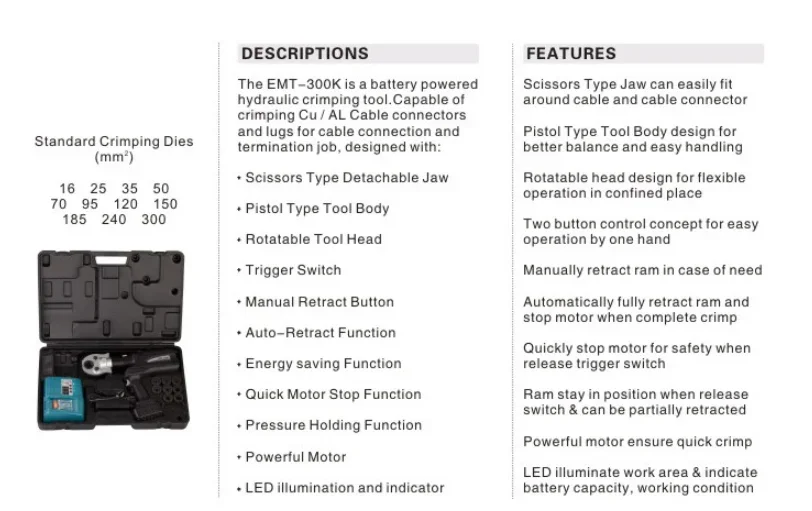 Standard Crimping Dies ($mm^2$)

16 25 35 50
70 95 120 150
185 240 300

DESCRIPTIONS

The EMT-300K is a battery powered hydraulic crimping tool.Capable of crimping Cu / AL Cable connectors and lugs for cable connection and termination job, designed with:

• Scissors Type Detachable Jaw

• Pistol Type Tool Body

• Rotatable Tool Head

• Trigger Switch

• Manual Retract Button

• Auto-Retract Function

• Energy saving Function

• Quick Motor Stop Function

• Pressure Holding Function

• Powerful Motor

• LED illumination and indicator

FEATURES

Scissors Type Jaw can easily fit around cable and cable connector

Pistol Type Tool Body design for better balance and easy handling

Rotatable head design for flexible operation in confined place

Two button control concept for easy operation by one hand

Manually retract ram in case of need

Automatically fully retract ram and stop motor when complete crimp

Quickly stop motor for safety when release trigger switch

Ram stay in position when release switch & can be partially retracted

Powerful motor ensure quick crimp

LED illuminate work area & indicate battery capacity, working condition